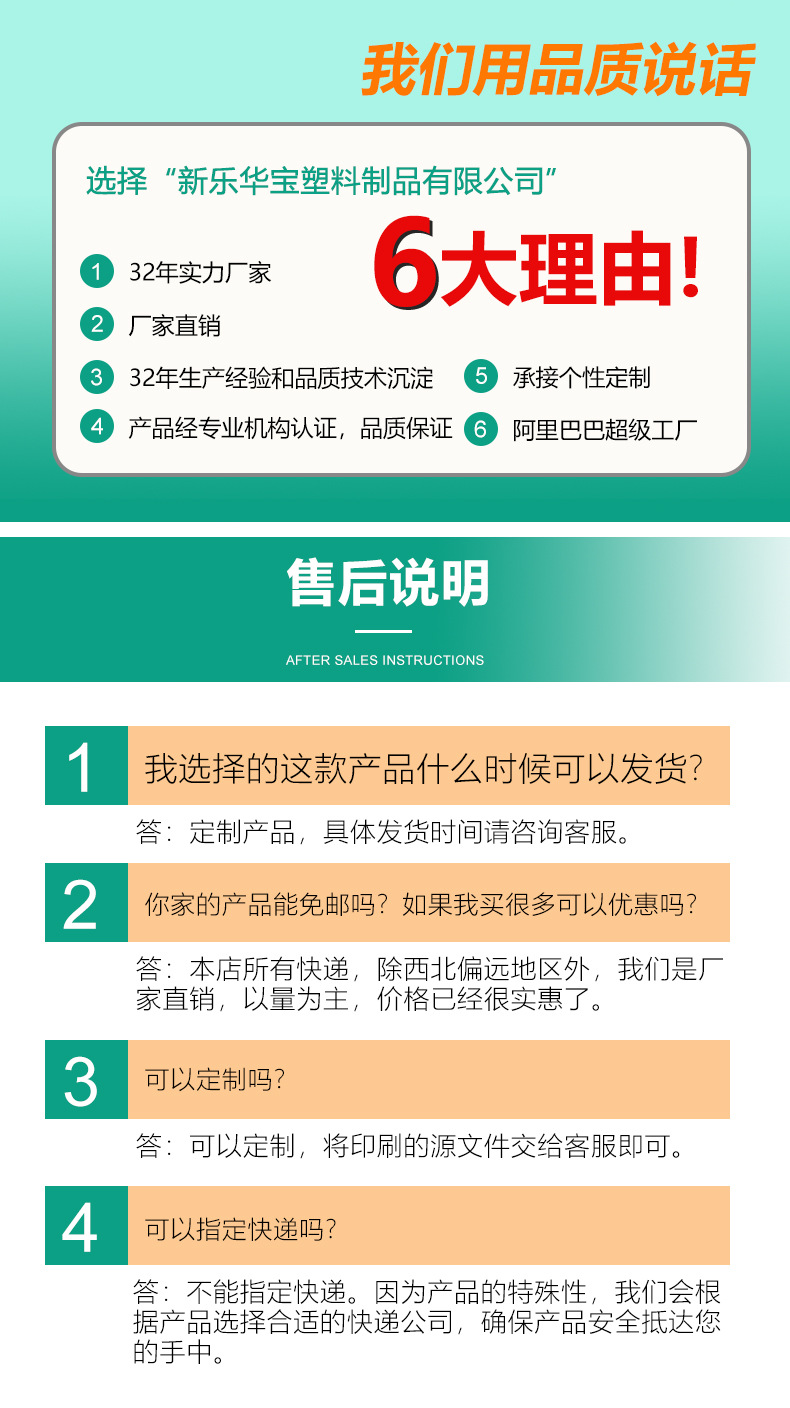 我们用品质说话

选择“新乐华宝塑料制品有限公司”

6大理由!

1 32年实力厂家

2 厂家直销

3 32年生产经验和品质技术沉淀

4 产品经专业机构认证，品质保证

5 承接个性定制

6 阿里巴巴超级工厂

售后说明

AFTER SALES INSTRUCTIONS

1 我选择的这款产品什么时候可以发货?

答：定制产品，具体发货时间请咨询客服。

2 你家的产品能免邮吗？如果我买很多可以优惠吗?

答：本店所有快递，除西北偏远地区外，我们是厂家直销，以量为主，价格已经很实惠了。

3 可以定制吗?

答：可以定制，将印刷的源文件交给客服即可。

4 可以指定快递吗?

答：不能指定快递。因为产品的特殊性，我们会根据产品选择合适的快递公司，确保产品安全抵达您的手中。